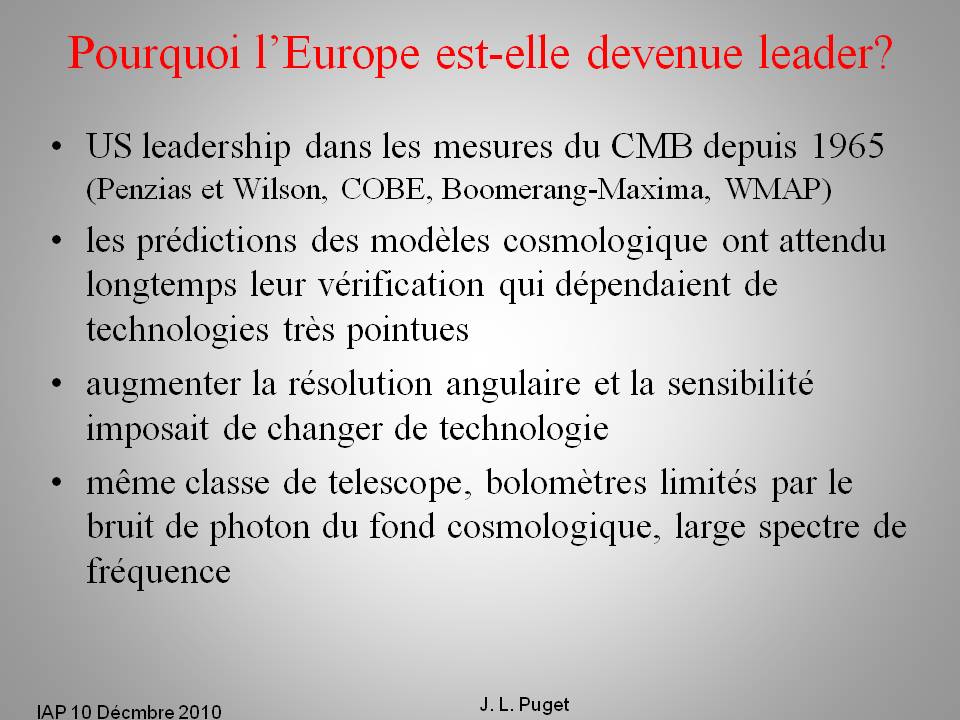 Pourquoi l'Europe est-elle devenue leader?

• US leadership dans les mesures du CMB depuis 1965 (Penzias et Wilson, COBE, Boomerang-Maxima, WMAP)
• les prédictions des modèles cosmologique ont attendu longtemps leur vérification qui dépendaient de technologies très pointues
• augmenter la résolution angulaire et la sensibilité imposait de changer de technologie
• même classe de telescope, bolomètres limités par le bruit de photon du fond cosmologique, large spectre de fréquence

IAP 10 Décmbre 2010

J. L. Puget